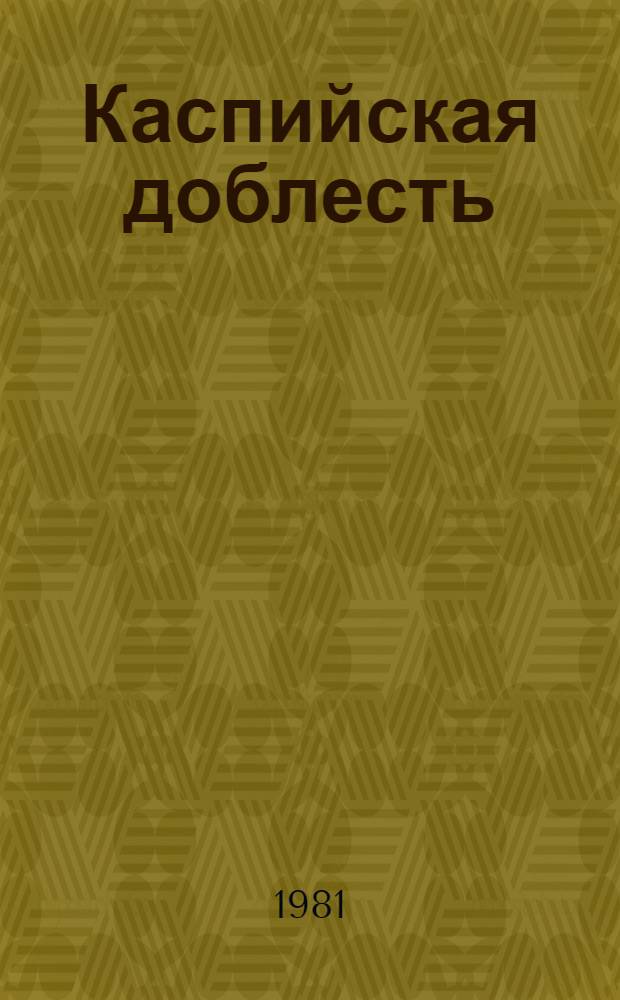 Каспийская доблесть

1981